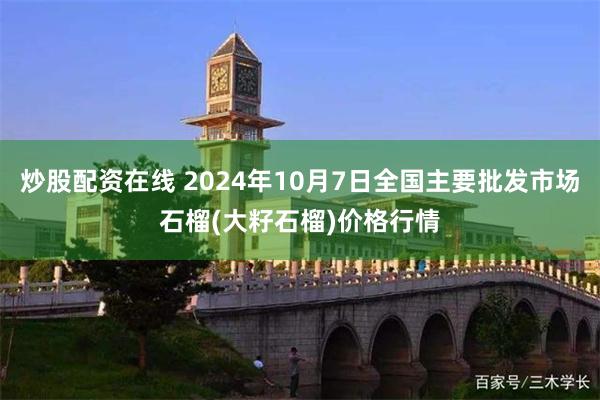 炒股配资在线 2024年10月7日全国主要批发市场石榴(大籽石榴)价格行情

百家号/三木学长